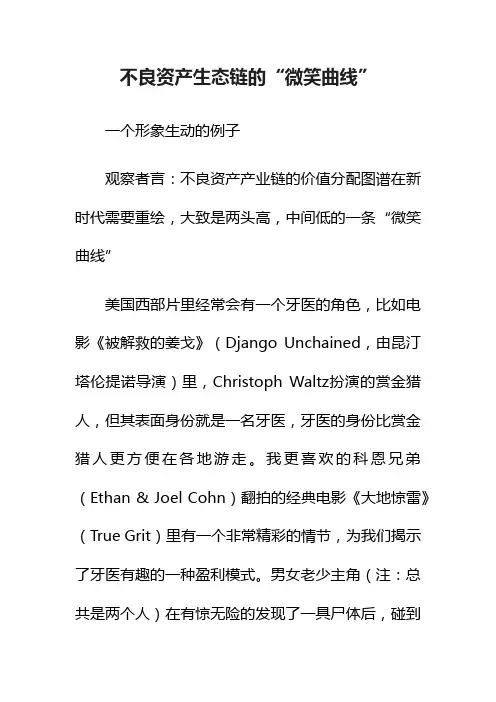 不良资产生态链的“微笑曲线”

一个形象生动的例子

观察者言：不良资产产业链的价值分配图谱在新时代需要重绘，大致是两头高，中间低的一条“微笑曲线”

美国西部片里经常会有一个牙医的角色，比如电影《被解救的姜戈》（Django Unchained，由昆汀塔伦提诺导演）里，Christoph Waltz扮演的赏金猎人，但其表面身份就是一名牙医，牙医的身份比赏金猎人更方便在各地游走。我更喜欢的科恩兄弟（Ethan & Joel Cohn）翻拍的经典电影《大地惊雷》（True Grit）里有一个非常精彩的情节，为我们揭示了牙医有趣的一种盈利模式。男女老少主角（注：总共是两个人）在有惊无险的发现了一具尸体后，碰到